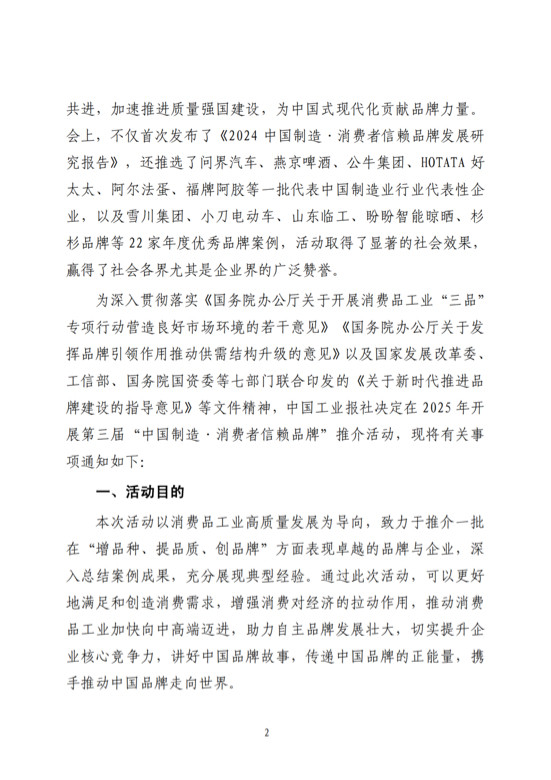 共进，加速推进质量强国建设，为中国式现代化贡献品牌力量。会上，不仅首次发布了《2024 中国制造·消费者信赖品牌发展研究报告》，还推选了问界汽车、燕京啤酒、公牛集团、HOTATA 好太太、阿尔法蛋、福牌阿胶等一批代表中国制造业行业代表性企业，以及雪川集团、小刀电动车、山东临工、盼盼智能晾晒、杉杉品牌等 22 家年度优秀品牌案例，活动取得了显著的社会效果，赢得了社会各界尤其是企业界的广泛赞誉。

为深入贯彻落实《国务院办公厅关于开展消费品工业“三品”专项行动营造良好市场环境的若干意见》《国务院办公厅关于发挥品牌引领作用推动供需结构升级的意见》以及国家发展改革委、工信部、国务院国资委等七部门联合印发的《关于新时代推进品牌建设的指导意见》等文件精神，中国工业报社决定在 2025 年开展第三届“中国制造·消费者信赖品牌”推介活动，现将有关事项通知如下：

一、活动目的

本次活动以消费品工业高质量发展为导向，致力于推介一批在“增品种、提品质、创品牌”方面表现卓越的品牌与企业，深入总结案例成果，充分展现典型经验。通过此次活动，可以更好地满足和创造消费需求，增强消费对经济的拉动作用，推动消费品工业加快向中高端迈进，助力自主品牌发展壮大，切实提升企业核心竞争力，讲好中国品牌故事，传递中国品牌的正能量，携手推动中国品牌走向世界。

2